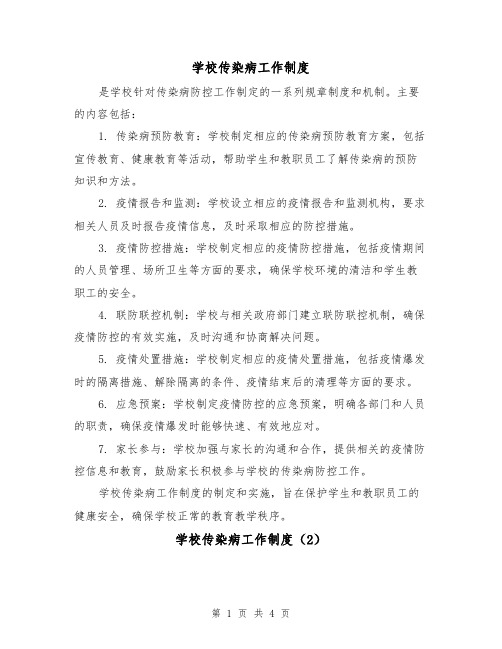 学校传染病工作制度

是学校针对传染病防控工作制定的一系列规章制度和机制。主要的内容包括：

1. 传染病预防教育：学校制定相应的传染病预防教育方案，包括宣传教育、健康教育等活动，帮助学生和教职员工了解传染病的预防知识和方法。

2. 疫情报告和监测：学校设立相应的疫情报告和监测机构，要求相关人员及时报告疫情信息，及时采取相应的防控措施。

3. 疫情防控措施：学校制定相应的疫情防控措施，包括疫情期间的人员管理、场所卫生等方面的要求，确保学校环境的清洁和学生教职工的安全。

4. 联防联控机制：学校与相关政府部门建立联防联控机制，确保疫情防控的有效实施，及时沟通和协商解决问题。

5. 疫情处置措施：学校制定相应的疫情处置措施，包括疫情爆发时的隔离措施、解除隔离的条件、疫情结束后的清理等方面的要求。

6. 应急预案：学校制定疫情防控的应急预案，明确各部门和人员的职责，确保疫情爆发时能够快速、有效地应对。

7. 家长参与：学校加强与家长的沟通和合作，提供相关的疫情防控信息和教育，鼓励家长积极参与学校的传染病防控工作。

学校传染病工作制度的制定和实施，旨在保护学生和教职员工的健康安全，确保学校正常的教育教学秩序。

学校传染病工作制度（2）

第 1 页 共 4 页